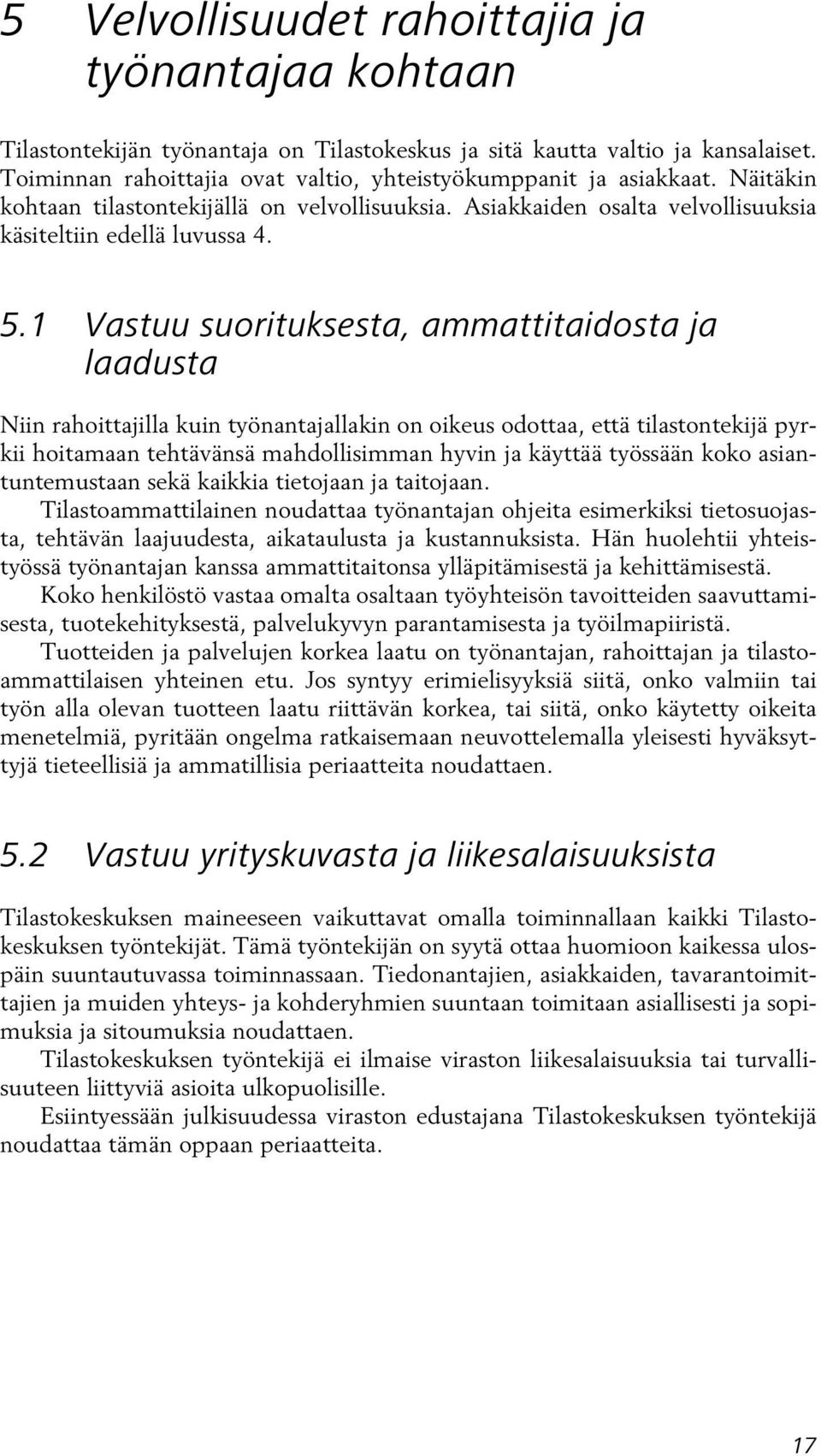 5 Velvollisuudet rahoittajia ja työnantajaa kohtaan

Tilastontekijän työnantaja on Tilastokeskus ja sitä kautta valtio ja kansalaiset. Toiminnan rahoittajia ovat valtio, yhteistyökumppanit ja asiakkaat. Näitäkin kohtaan tilastontekijällä on velvollisuuksia. Asiakkaiden osalta velvollisuuksia käsiteltiin edellä luvussa 4.

5.1 Vastuu suorituksesta, ammattitaidosta ja laadusta

Niin rahoittajilla kuin työnantajallakin on oikeus odottaa, että tilastontekijä pyrkii hoitamaan tehtävänsä mahdollisimman hyvin ja käyttää työssään koko asiantuntemustaan sekä kaikkia tietojaan ja taitojaan.

Tilastoammattilainen noudattaa työnantajan ohjeita esimerkiksi tietosuojasta, tehtävän laajuudesta, aikataulusta ja kustannuksista. Hän huolehtii yhteistyössä työnantajan kanssa ammattitaitonsa ylläpitämisestä ja kehittämisestä.

Koko henkilöstö vastaa omalta osaltaan työyhteisön tavoitteiden saavuttamisesta, tuotekehityksestä, palvelukyvyn parantamisesta ja työilmapiiristä.

Tuotteiden ja palvelujen korkea laatu on työnantajan, rahoittajan ja tilastoammattilaisen yhteinen etu. Jos syntyy erimielisyyksiä siitä, onko valmiin tai työn alla olevan tuotteen laatu riittävän korkea, tai siitä, onko käytetty oikeita menetelmiä, pyritään ongelma ratkaisemaan neuvottelemalla yleisesti hyväksyttyjä tieteellisiä ja ammatillisia periaatteita noudattaen.

5.2 Vastuu yrityskuvasta ja liikesalaisuuksista

Tilastokeskuksen maineeseen vaikuttavat omalla toiminnallaan kaikki Tilastokeskuksen työntekijät. Tämä työntekijän on syytä ottaa huomioon kaikessa ulospäin suuntautuvassa toiminnassaan. Tiedonantajien, asiakkaiden, tavarantoimittajien ja muiden yhteys- ja kohderyhmien suuntaan toimitaan asiallisesti ja sopimuksia ja sitoumuksia noudattaen.

Tilastokeskuksen työntekijä ei ilmaise viraston liikesalaisuuksia tai turvallisuuteen liittyviä asioita ulkopuolisille.

Esiintyessään julkisuudessa viraston edustajana Tilastokeskuksen työntekijä noudattaa tämän oppaan periaatteita.

17